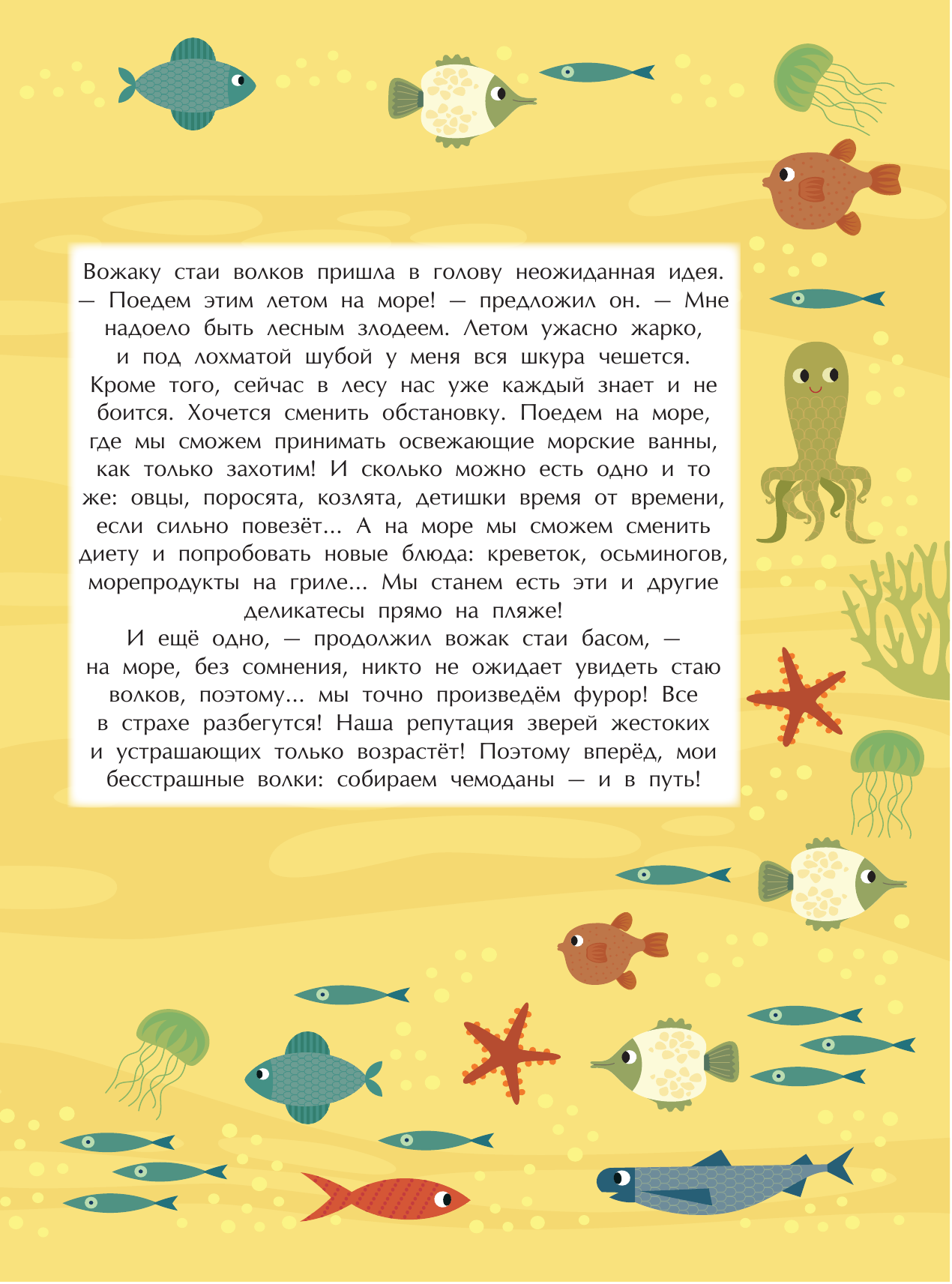 Вожаку стаи волков пришла в голову неожиданная идея.
— Поедем этим летом на море! — предложил он. — Мне надоело быть лесным злодеем. Летом ужасно жарко, и под лохматой шубой у меня вся шкура чешется. Кроме того, сейчас в лесу нас уже каждый знает и не боится. Хочется сменить обстановку. Поедем на море, где мы сможем принимать освежающие морские ванны, как только захотим! И сколько можно есть одно и то же: овцы, поросята, козлята, детишки время от времени, если сильно повезёт... А на море мы сможем сменить диету и попробовать новые блюда: креветок, осьминогов, морепродукты на гриле... Мы станем есть эти и другие деликатесы прямо на пляже!
И ещё одно, — продолжил вожак стаи басом, — на море, без сомнения, никто не ожидает увидеть стаю волков, поэтому... мы точно произведём фурор! Все в страхе разбегутся! Наша репутация зверей жестоких и устрашающих только возрастёт! Поэтому вперёд, мои бесстрашные волки: собираем чемоданы — и в путь!